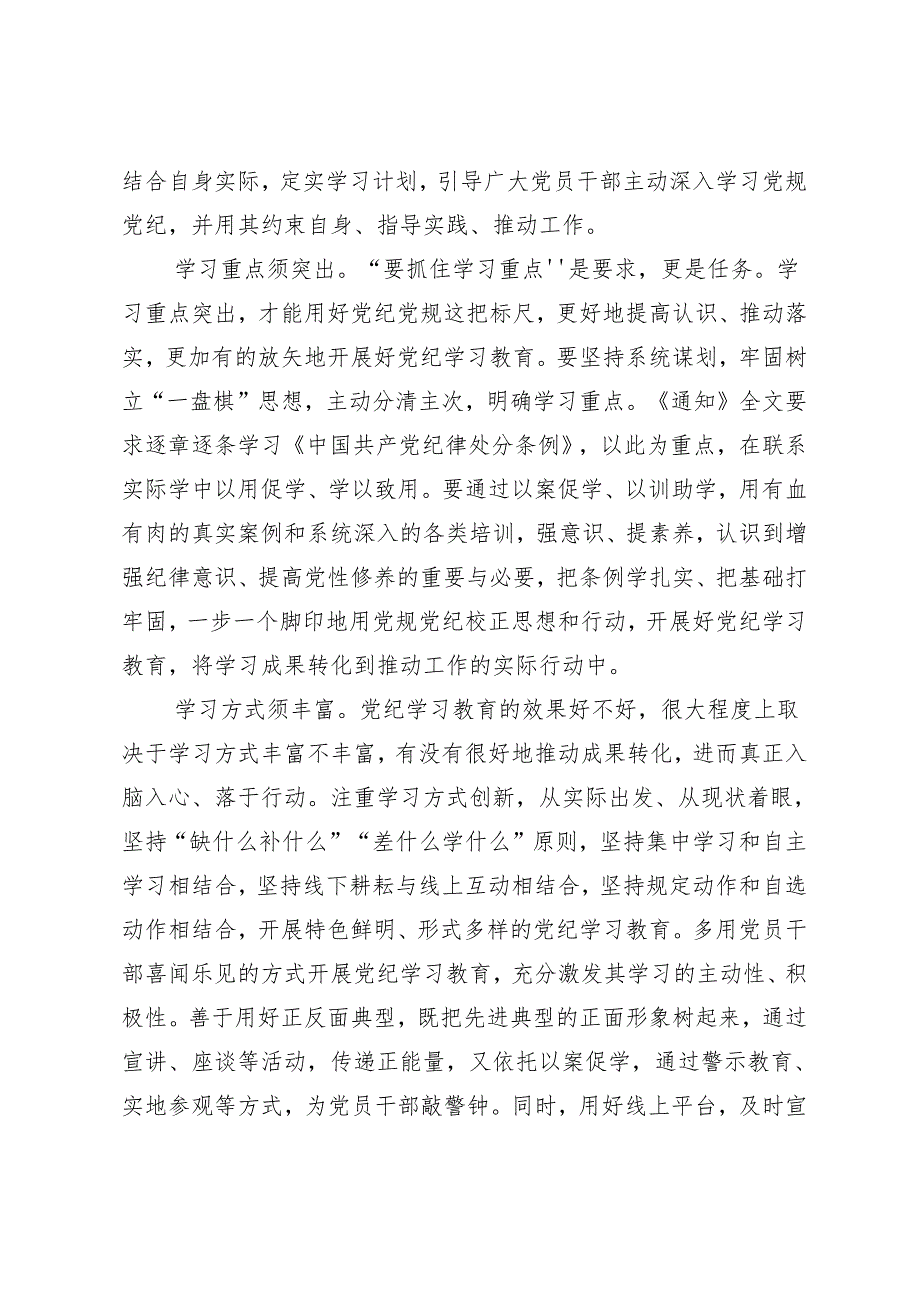 结合自身实际，定实学习计划，引导广大党员干部主动深入学习党规党纪，并用其约束自身、指导实践、推动工作。

学习重点须突出。“要抓住学习重点''是要求，更是任务。学习重点突出，才能用好党纪党规这把标尺，更好地提高认识、推动落实，更加有的放矢地开展好党纪学习教育。要坚持系统谋划，牢固树立“一盘棋”思想，主动分清主次，明确学习重点。《通知》全文要求逐章逐条学习《中国共产党纪律处分条例》，以此为重点，在联系实际学中以用促学、学以致用。要通过以案促学、以训助学，用有血有肉的真实案例和系统深入的各类培训，强意识、提素养，认识到增强纪律意识、提高党性修养的重要与必要，把条例学扎实、把基础打牢固，一步一个脚印地用党规党纪校正思想和行动，开展好党纪学习教育，将学习成果转化到推动工作的实际行动中。

学习方式须丰富。党纪学习教育的效果好不好，很大程度上取决于学习方式丰富不丰富，有没有很好地推动成果转化，进而真正入脑入心、落于行动。注重学习方式创新，从实际出发、从现状着眼，坚持“缺什么补什么”“差什么学什么”原则，坚持集中学习和自主学习相结合，坚持线下耕耘与线上互动相结合，坚持规定动作和自选动作相结合，开展特色鲜明、形式多样的党纪学习教育。多用党员干部喜闻乐见的方式开展党纪学习教育，充分激发其学习的主动性、积极性。善于用好正反面典型，既把先进典型的正面形象树起来，通过宣讲、座谈等活动，传递正能量，又依托以案促学，通过警示教育、实地参观等方式，为党员干部敲警钟。同时，用好线上平台，及时宣